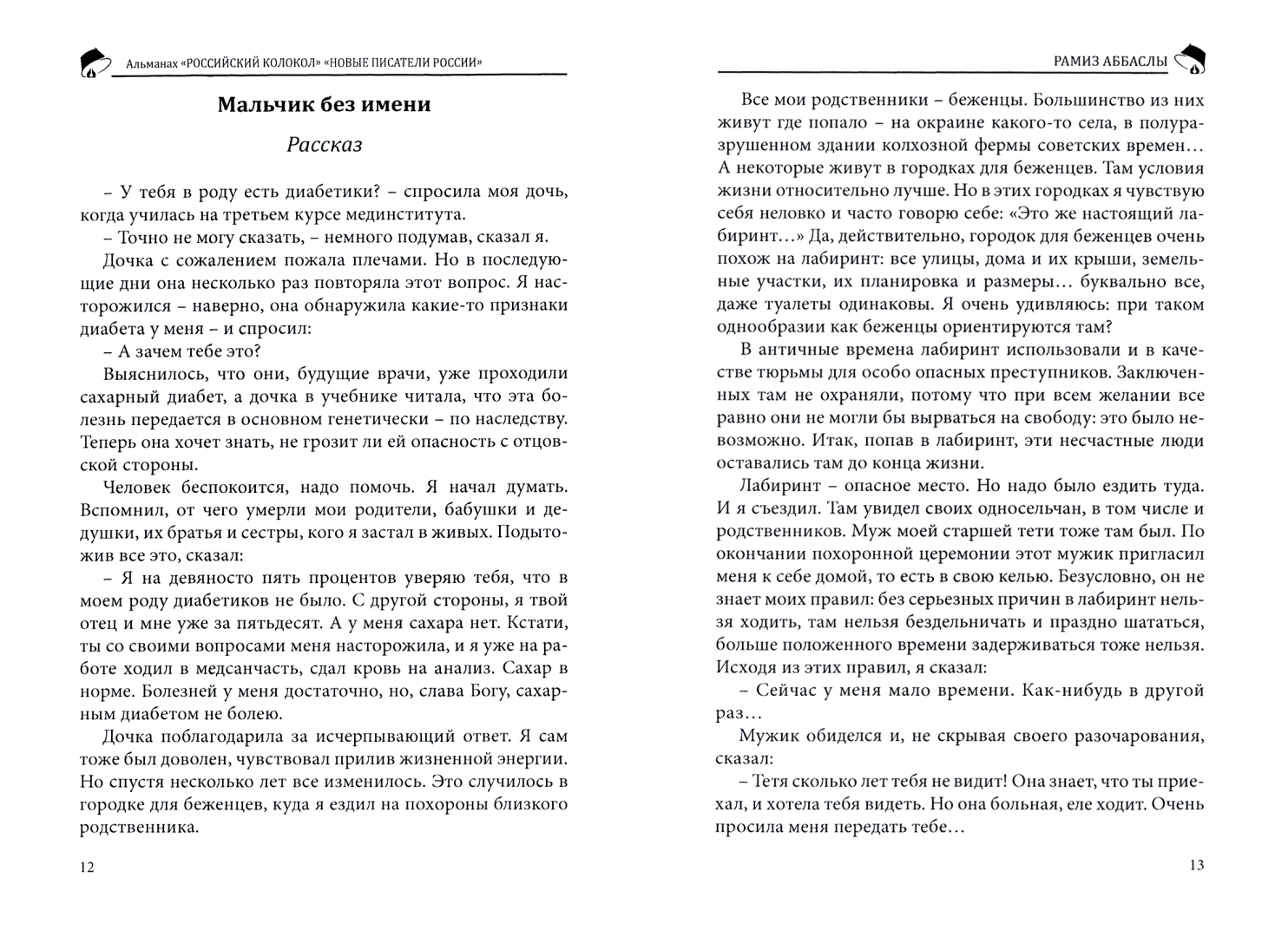 Альманах «РОССИЙСКИЙ КОЛОКОЛ» «НОВЫЕ ПИСАТЕЛИ РОССИИ»

Мальчик без имени

Рассказ

– У тебя в роду есть диабетики? – спросила моя дочь, когда училась на третьем курсе мединститута.

– Точно не могу сказать, – немного подумав, сказал я.

Дочка с сожалением пожала плечами. Но в последующие дни она несколько раз повторяла этот вопрос. Я насторожился – наверно, она обнаружила какие-то признаки диабета у меня – и спросил:

– А зачем тебе это?

Выяснилось, что они, будущие врачи, уже проходили сахарный диабет, а дочка в учебнике читала, что эта болезнь передается в основном генетически – по наследству. Теперь она хочет знать, не грозит ли ей опасность с отцовской стороны.

Человек беспокоится, надо помочь. Я начал думать. Вспомнил, от чего умерли мои родители, бабушки и дедушки, их братья и сестры, кого я застал в живых. Подытожив все это, сказал:

– Я на девяносто пять процентов уверяю тебя, что в моем роду диабетиков не было. С другой стороны, я твой отец и мне уже за пятьдесят. А у меня сахара нет. Кстати, ты со своими вопросами меня насторожила, и я уже на работе ходил в медсанчасть, сдал кровь на анализ. Сахар в норме. Болезней у меня достаточно, но, слава Богу, сахарным диабетом не болею.

Дочка поблагодарила за исчерпывающий ответ. Я сам тоже был доволен, чувствовал прилив жизненной энергии. Но спустя несколько лет все изменилось. Это случилось в городке для беженцев, куда я ездил на похороны близкого родственника.

12

РАМИЗ АББАСЛЫ

Все мои родственники – беженцы. Большинство из них живут где попало – на окраине какого-то села, в полуразрушенном здании колхозной фермы советских времен… А некоторые живут в городках для беженцев. Там условия жизни относительно лучше. Но в этих городках я чувствую себя неловко и часто говорю себе: «Это же настоящий лабиринт…» Да, действительно, городок для беженцев очень похож на лабиринт: все улицы, дома и их крыши, земельные участки, их планировка и размеры… буквально все, даже туалеты одинаковы. Я очень удивляюсь: при таком однообразии как беженцы ориентируются там?

В античные времена лабиринт использовали и в качестве тюрьмы для особо опасных преступников. Заключенных там не охраняли, потому что при всем желании все равно они не могли бы вырваться на свободу: это было невозможно. Итак, попав в лабиринт, эти несчастные люди оставались там до конца жизни.

Лабиринт – опасное место. Но надо было ездить туда. И я съездил. Там увидел своих односельчан, в том числе и родственников. Муж моей старшей тети тоже там был. По окончании похоронной церемонии этот мужик пригласил меня к себе домой, то есть в свою келью. Безусловно, он не знает моих правил: без серьезных причин в лабиринт нельзя ходить, там нельзя бездельничать и праздно шататься, больше положенного времени задерживаться тоже нельзя. Исходя из этих правил, я сказал:

– Сейчас у меня мало времени. Как-нибудь в другой раз…

Мужик обиделся и, не скрывая своего разочарования, сказал:

– Тетя сколько лет тебя не видит! Она знает, что ты приехал, и хотела тебя видеть. Но она больная, еле ходит. Очень просила меня передать тебе…

13